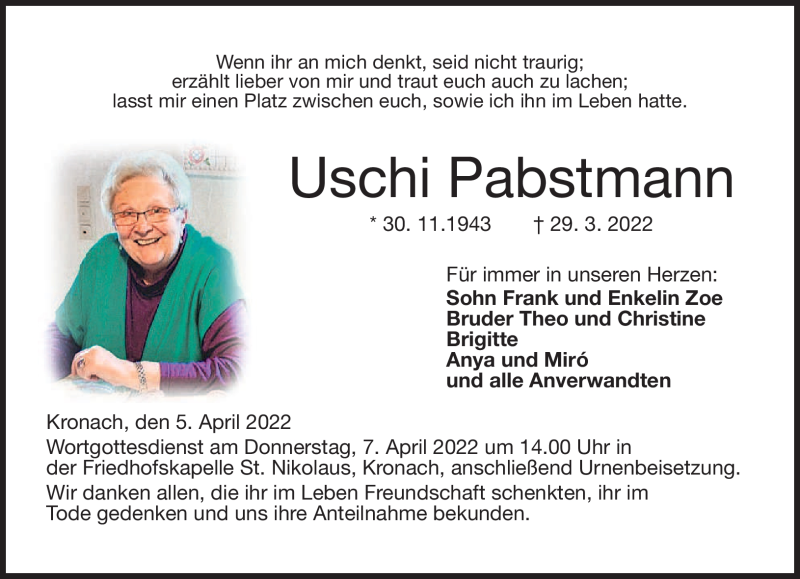 Wenn ihr an mich denkt, seid nicht traurig;
erzählt lieber von mir und traut euch auch zu lachen;
lasst mir einen Platz zwischen euch, sowie ich ihn im Leben hatte.

Uschi Pabstmann

* 30. 11.1943 † 29. 3. 2022

Für immer in unseren Herzen:
Sohn Frank und Enkelin Zoe
Bruder Theo und Christine
Brigitte
Anya und Miró
und alle Anverwandten

Kronach, den 5. April 2022
Wortgottesdienst am Donnerstag, 7. April 2022 um 14.00 Uhr in der Friedhofskapelle St. Nikolaus, Kronach, anschließend Urnenbeisetzung.
Wir danken allen, die ihr im Leben Freundschaft schenkten, ihr im Tode gedenken und uns ihre Anteilnahme bekunden.